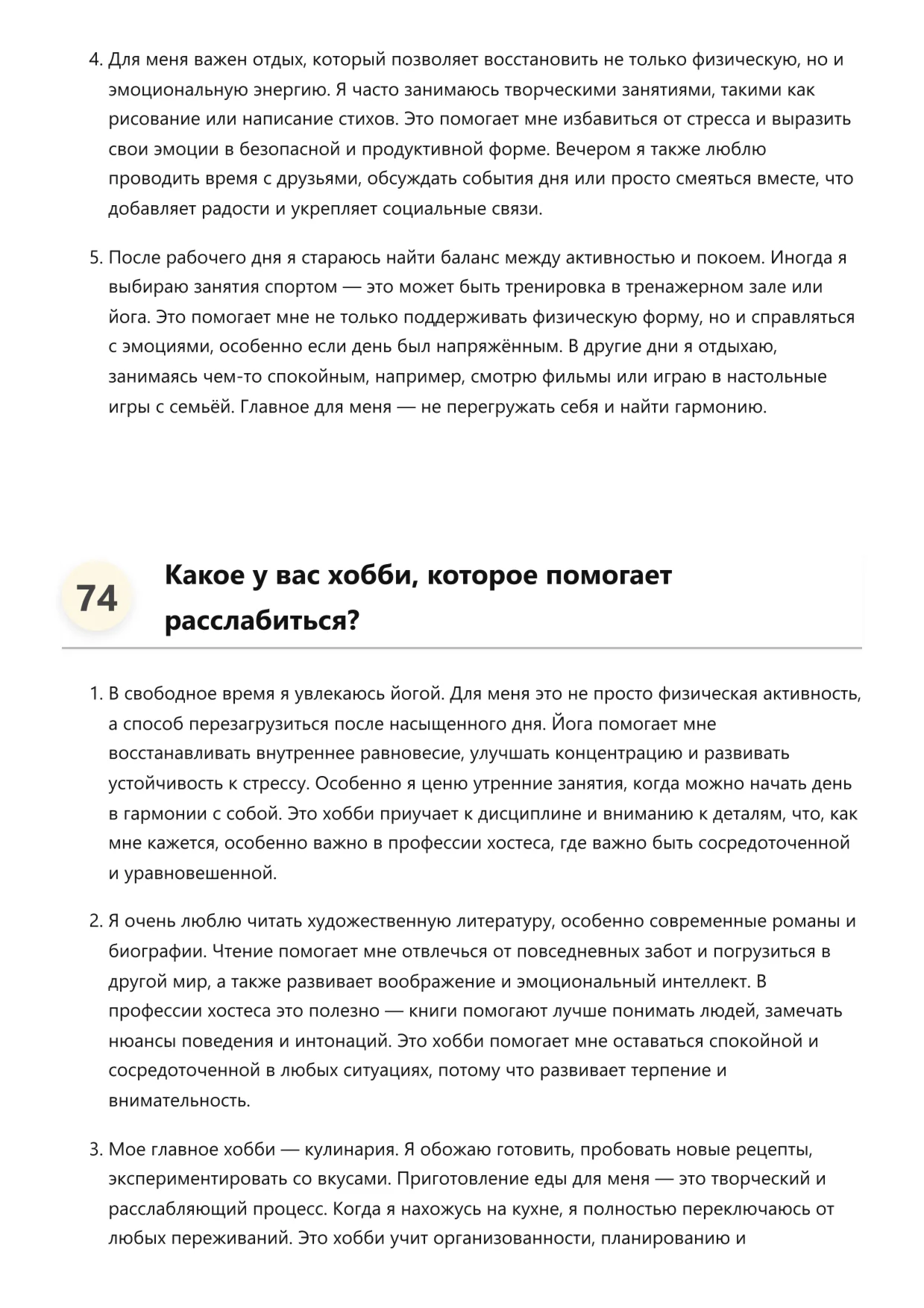 4. Для меня важен отдых, который позволяет восстановить не только физическую, но и эмоциональную энергию. Я часто занимаюсь творческими занятиями, такими как рисование или написание стихов. Это помогает мне избавиться от стресса и выразить свои эмоции в безопасной и продуктивной форме. Вечером я также люблю проводить время с друзьями, обсуждать события дня или просто смеяться вместе, что добавляет радости и укрепляет социальные связи.

5. После рабочего дня я стараюсь найти баланс между активностью и покоем. Иногда я выбираю занятия спортом — это может быть тренировка в тренажерном зале или йога. Это помогает мне не только поддерживать физическую форму, но и справляться с эмоциями, особенно если день был напряжённым. В другие дни я отдыхаю, занимаясь чем-то спокойным, например, смотрю фильмы или играю в настольные игры с семьёй. Главное для меня — не перегружать себя и найти гармонию.

74

Какое у вас хобби, которое помогает расслабиться?

1. В свободное время я увлекаюсь йогой. Для меня это не просто физическая активность, а способ перезагрузиться после насыщенного дня. Йога помогает мне восстанавливать внутреннее равновесие, улучшать концентрацию и развивать устойчивость к стрессу. Особенно я ценю утренние занятия, когда можно начать день в гармонии с собой. Это хобби приучает к дисциплине и вниманию к деталям, что, как мне кажется, особенно важно в профессии хостеса, где важно быть сосредоточенной и уравновешенной.

2. Я очень люблю читать художественную литературу, особенно современные романы и биографии. Чтение помогает мне отвлечься от повседневных забот и погрузиться в другой мир, а также развивает воображение и эмоциональный интеллект. В профессии хостеса это полезно — книги помогают лучше понимать людей, замечать нюансы поведения и интонаций. Это хобби помогает мне оставаться спокойной и сосредоточенной в любых ситуациях, потому что развивает терпение и внимательность.

3. Мое главное хобби — кулинария. Я обожаю готовить, пробовать новые рецепты, экспериментировать со вкусами. Приготовление еды для меня — это творческий и расслабляющий процесс. Когда я нахожусь на кухне, я полностью переключаюсь от любых переживаний. Это хобби учит организованности, планированию и